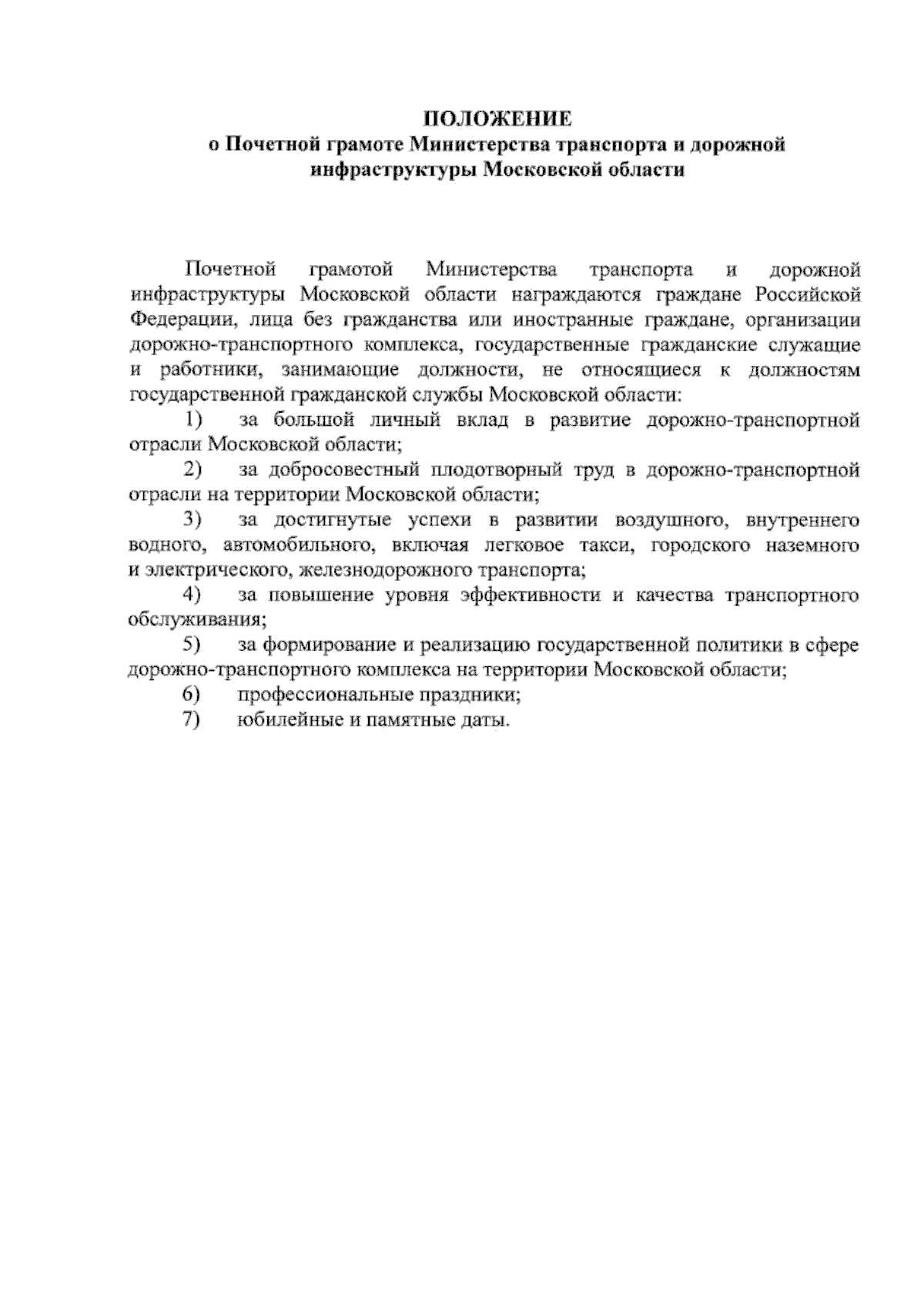 ПОЛОЖЕНИЕ
о Почетной грамоте Министерства транспорта и дорожной инфраструктуры Московской области

Почетной грамотой Министерства транспорта и дорожной инфраструктуры Московской области награждаются граждане Российской Федерации, лица без гражданства или иностранные граждане, организации дорожно-транспортного комплекса, государственные гражданские служащие и работники, занимающие должности, не относящиеся к должностям государственной гражданской службы Московской области:

1) за большой личный вклад в развитие дорожно-транспортной отрасли Московской области;

2) за добросовестный плодотворный труд в дорожно-транспортной отрасли на территории Московской области;

3) за достигнутые успехи в развитии воздушного, внутреннего водного, автомобильного, включая легковое такси, городского наземного и электрического, железнодорожного транспорта;

4) за повышение уровня эффективности и качества транспортного обслуживания;

5) за формирование и реализацию государственной политики в сфере дорожно-транспортного комплекса на территории Московской области;

6) профессиональные праздники;

7) юбилейные и памятные даты.